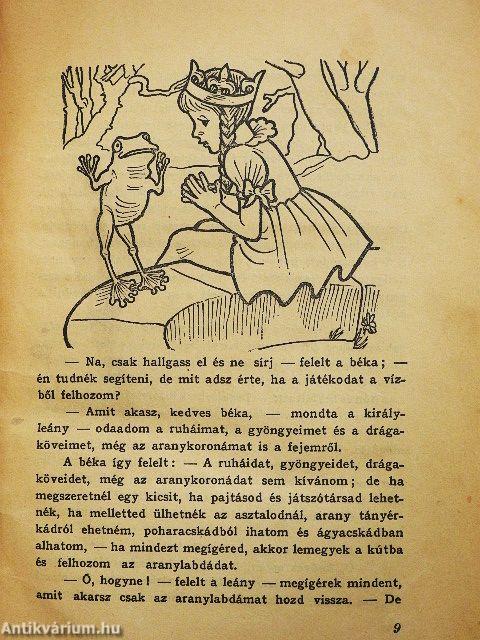 — Na, csak hallgass el és ne sírj — felelt a béka; — én tudnék segíteni, de mit adsz érte, ha a játékodat a vízből felhozom?

— Amit akasz, kedves béka, — mondta a királyleány — odaadom a ruháimat, a gyöngyeimet és a drágaköveimet, még az aranykoronámat is a fejemről.

A béka így felelt: — A ruháidat, gyöngyeidet, drágaköveidet, még az aranykoronádat sem kívánom; de ha megszeretnél egy kicsit, ha pajtásod és játszótársad lehetnék, ha melletted ülhetnék az asztalodnál, arany tányérkádról ehetném, poharacskádból ihatom és ágyacskádban alhatom, — ha mindezt megígéred, akkor lemegyek a kútba és felhozom az aranylabdádat.

— Ó, hogyne! — felelt a leány — megígérek mindent, amit akarsz csak az aranylabdámat hozd vissza. — De

Antikvárium.hu

9